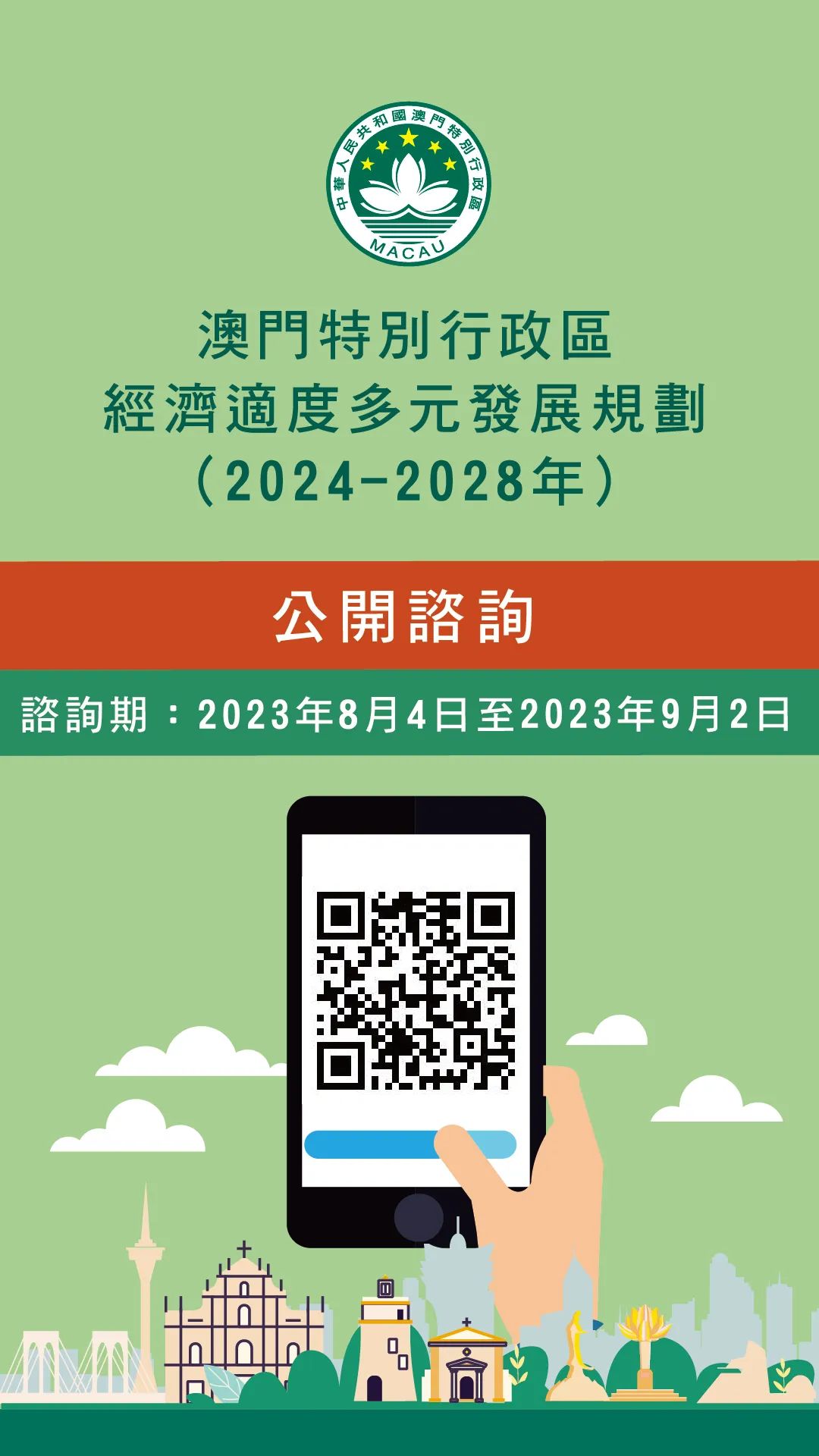 中華人民共和國澳門特別行政區
MACAU

澳門特別行政區
經濟適度多元發展規劃
（2024-2028年）

公開諮詢

諮詢期：2023年8月4日至2023年9月2日